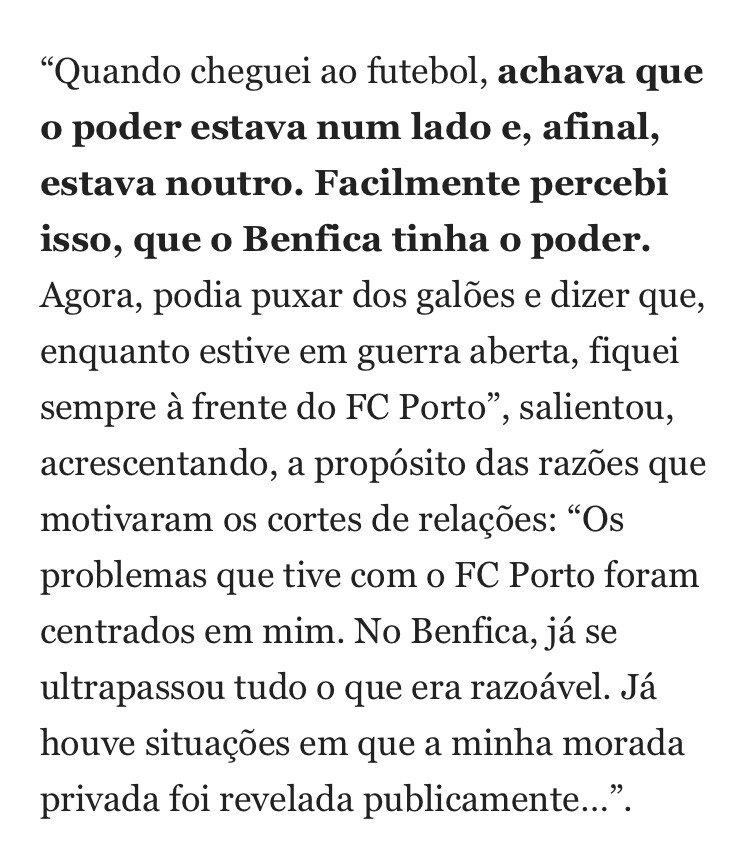 “Quando cheguei ao futebol, achava que o poder estava num lado e, afinal, estava noutro. Facilmente percebi isso, que o Benfica tinha o poder. Agora, podia puxar dos galões e dizer que, enquanto estive em guerra aberta, fiquei sempre à frente do FC Porto”, salientou, acrescentando, a propósito das razões que motivaram os cortes de relações: “Os problemas que tive com o FC Porto foram centrados em mim. No Benfica, já se ultrapassou tudo o que era razoável. Já houve situações em que a minha morada privada foi revelada publicamente…”.